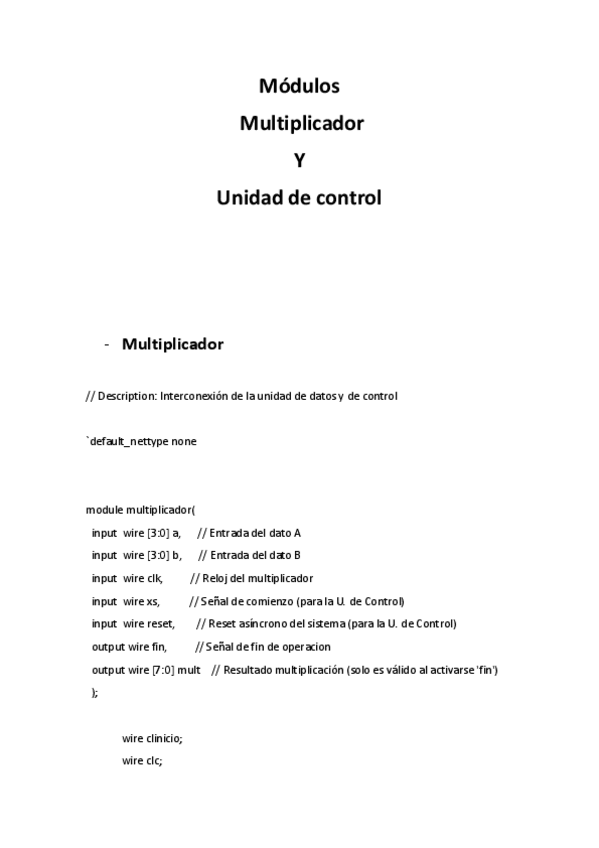 Módulos

Multiplicador

Y

Unidad de control

- Multiplicador

// Description: Interconexión de la unidad de datos y de control

`default_nettype none

module multiplicador(
input wire [3:0] a, // Entrada del dato A
input wire [3:0] b, // Entrada del dato B
input wire clk, // Reloj del multiplicador
input wire xs, // Señal de comienzo (para la U. de Control)
input wire reset, // Reset asíncrono del sistema (para la U. de Control)
output wire fin, // Señal de fin de operacion
output wire [7:0] mult // Resultado multiplicación (solo es válido al activarse 'fin')
);

wire clinicio;
wire clc;